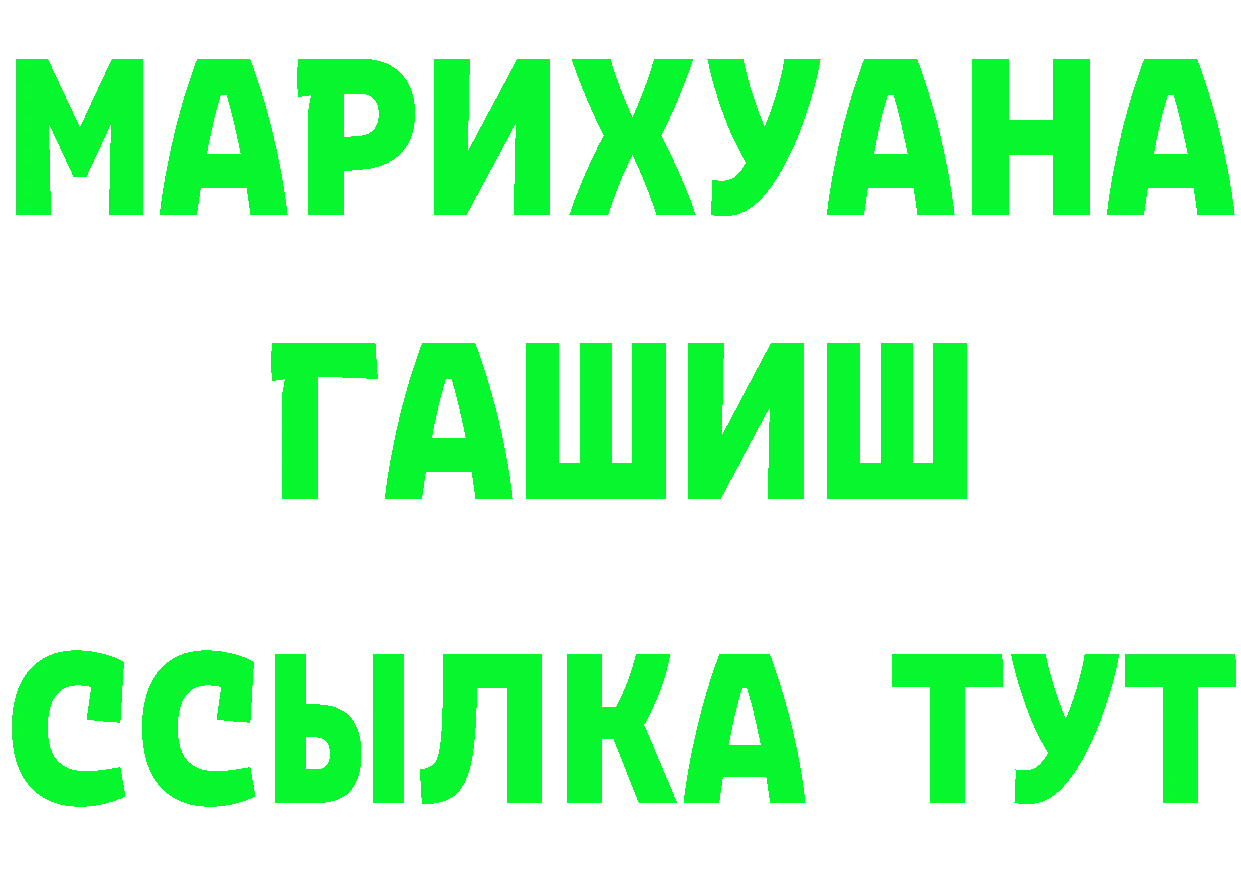 МАРИХУАНА
ГАШИШ
ССЫЛКА ТУТ